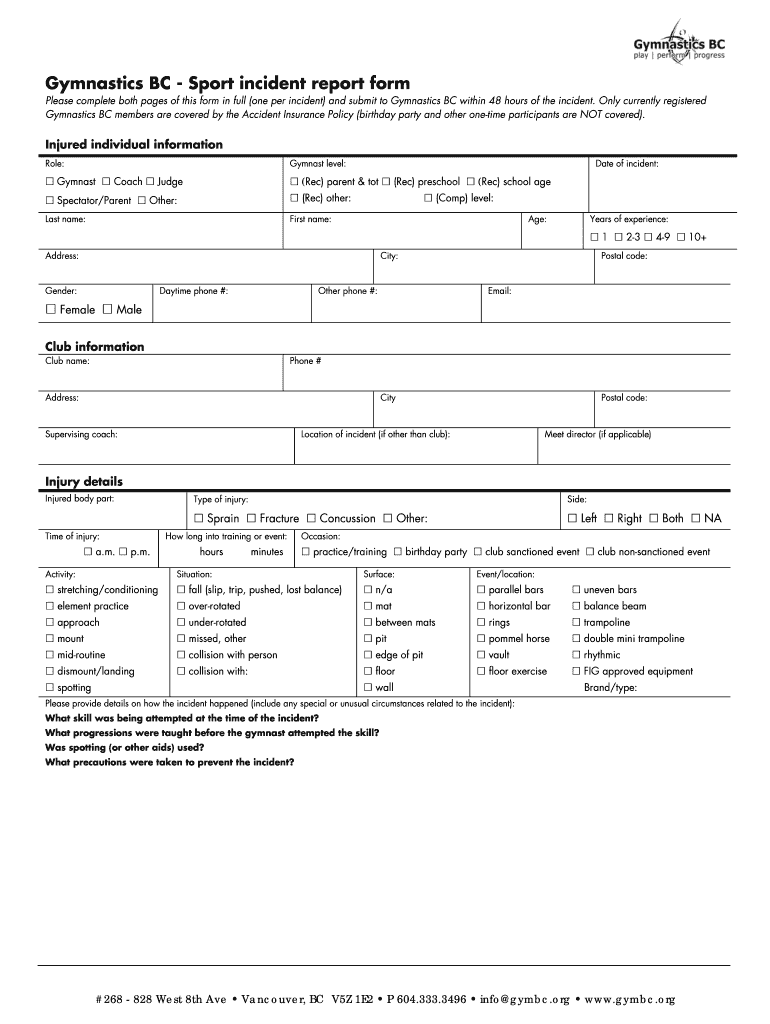 Gymnastics BC
play | perform | progress

Gymnastics BC - Sport incident report form

Please complete both pages of this form in full (one per incident) and submit to Gymnastics BC within 48 hours of the incident. Only currently registered Gymnastics BC members are covered by the Accident Insurance Policy (birthday party and other one-time participants are NOT covered).

Injured individual information

Role:
☐ Gymnast ☐ Coach ☐ Judge
☐ Spectator/Parent ☐ Other:

Gymnast level:
☐ (Rec) parent & tot ☐ (Rec) preschool ☐ (Rec) school age
☐ (Rec) other: ☐ (Comp) level:

Date of incident:

Last name:

First name:

Age:

Years of experience:
☐ 1 ☐ 2-3 ☐ 4-9 ☐ 10+

Address:

City:

Postal code:

Gender:
☐ Female ☐ Male

Daytime phone #:

Other phone #:

Email:

Club information

Club name:

Phone #

Address:

City

Postal code:

Supervising coach:

Location of incident (if other than club):

Meet director (if applicable)

Injury details

Injured body part:

Type of injury:
☐ Sprain ☐ Fracture ☐ Concussion ☐ Other:

Side:
☐ Left ☐ Right ☐ Both ☐ NA

Time of injury:
☐ a.m. ☐ p.m.

How long into training or event:
hours minutes

Occasion:
☐ practice/training ☐ birthday party ☐ club sanctioned event ☐ club non-sanctioned event

Activity:
☐ stretching/conditioning
☐ element practice
☐ approach
☐ mount
☐ mid-routine
☐ dismount/landing
☐ spotting

Situation:
☐ fall (slip, trip, pushed, lost balance)
☐ over-rotated
☐ under-rotated
☐ missed, other
☐ collision with person
☐ collision with:

Surface:
☐ n/a
☐ mat
☐ between mats
☐ pit
☐ edge of pit
☐ floor
☐ wall

Event/location:
☐ parallel bars
☐ horizontal bar
☐ rings
☐ pommel horse
☐ vault
☐ floor exercise
☐ uneven bars
☐ balance beam
☐ trampoline
☐ double mini trampoline
☐ rhythmic
☐ FIG approved equipment
Brand/type:

Please provide details on how the incident happened (include any special or unusual circumstances related to the incident):
What skill was being attempted at the time of the incident?
What progressions were taught before the gymnast attempted the skill?
Was spotting (or other aids) used?
What precautions were taken to prevent the incident?

#268 - 828 West 8th Ave • Vancouver, BC V5Z 1E2 • P 604.333.3496 • info@gymbc.org • www.gymbc.org